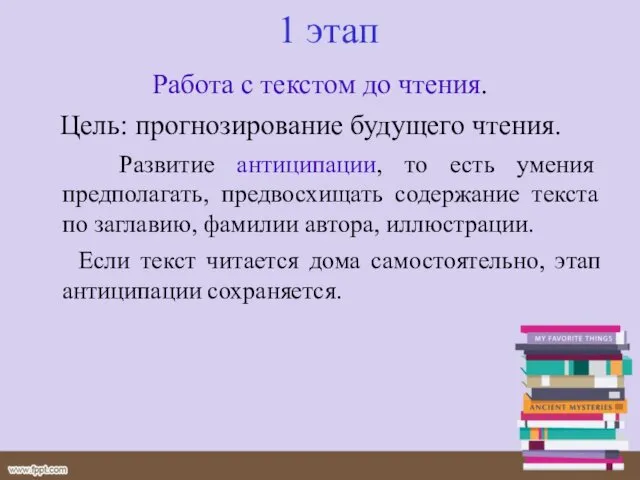 1 этап

Работа с текстом до чтения.

Цель: прогнозирование будущего чтения.

Развитие антиципации, то есть умения предполагать, предвосхищать содержание текста по заглавию, фамилии автора, иллюстрации.

Если текст читается дома самостоятельно, этап антиципации сохраняется.

MY FAVORITE THINGS

ANCIENT MYSTERIES

www.fppt.com